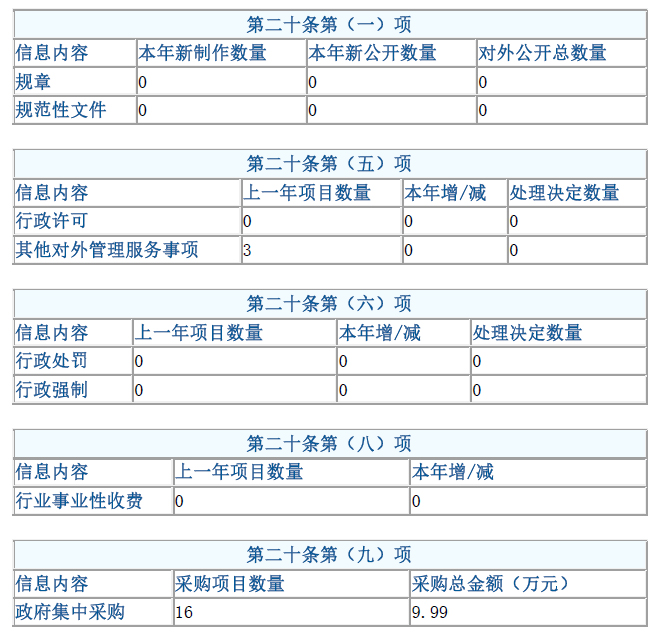 第二十条第（一）项

| 信息内容 | 本年新制作数量 | 本年新公开数量 | 对外公开总数量 |
|---|---|---|---|
| 规章 | 0 | 0 | 0 |
| 规范性文件 | 0 | 0 | 0 |

第二十条第（五）项

| 信息内容 | 上一年项目数量 | 本年增/减 | 处理决定数量 |
|---|---|---|---|
| 行政许可 | 0 | 0 | 0 |
| 其他对外管理服务事项 | 3 | 0 | 0 |

第二十条第（六）项

| 信息内容 | 上一年项目数量 | 本年增/减 | 处理决定数量 |
|---|---|---|---|
| 行政处罚 | 0 | 0 | 0 |
| 行政强制 | 0 | 0 | 0 |

第二十条第（八）项

| 信息内容 | 上一年项目数量 | 本年增/减 |
|---|---|---|
| 行业事业性收费 | 0 | 0 |

第二十条第（九）项

| 信息内容 | 采购项目数量 | 采购总金额（万元） |
|---|---|---|
| 政府集中采购 | 16 | 9.99 |